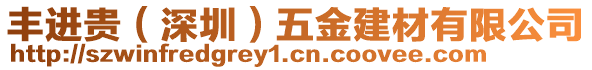 丰进贵（深圳）五金建材有限公司
http://szwinfredgrey1.cn.coovee.com